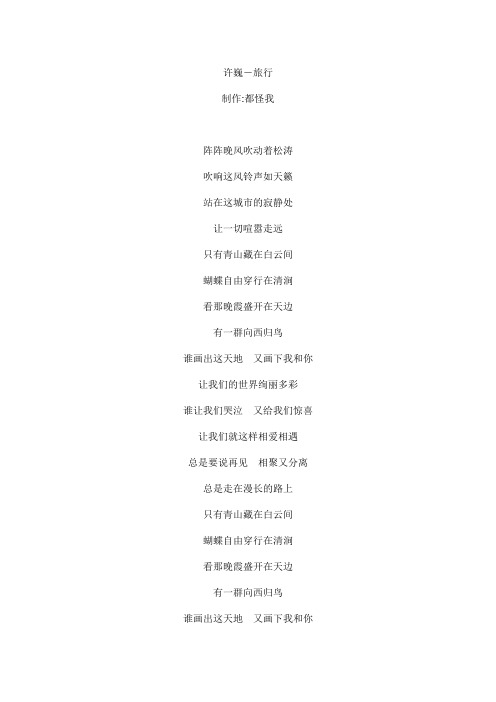 许巍－旅行

制作:都怪我

阵阵晚风吹动着松涛

吹响这风铃声如天籁

站在这城市的寂静处

让一切喧嚣走远

只有青山藏在白云间

蝴蝶自由穿行在清涧

看那晚霞盛开在天边

有一群向西归鸟

谁画出这天地　又画下我和你

让我们的世界绚丽多彩

谁让我们哭泣　又给我们惊喜

让我们就这样相爱相遇

总是要说再见　相聚又分离

总是走在漫长的路上

只有青山藏在白云间

蝴蝶自由穿行在清涧

看那晚霞盛开在天边

有一群向西归鸟

谁画出这天地　又画下我和你